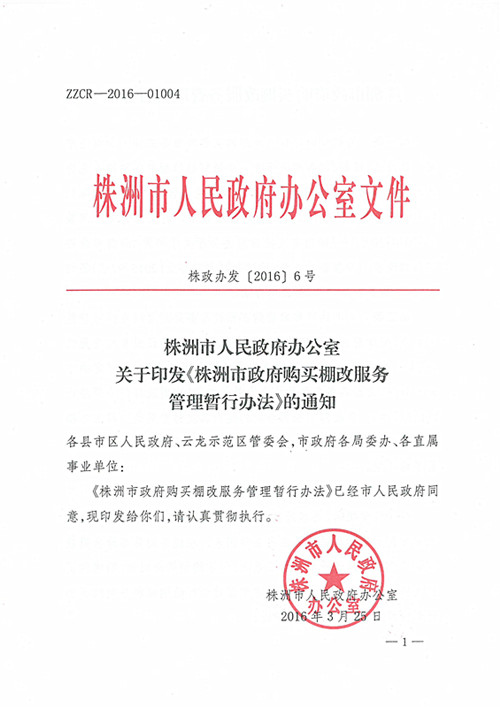 ZZCR—2016—01004

株洲市人民政府办公室文件

株政办发〔2016〕6号

株洲市人民政府办公室
关于印发《株洲市政府购买棚改服务管理暂行办法》的通知

各县市区人民政府、云龙示范区管委会,市政府各局委办、各直属事业单位:

《株洲市政府购买棚改服务管理暂行办法》已经市人民政府同意,现印发给你们,请认真贯彻执行。

株洲市人民政府办公室

株洲市人民政府办公室
2016年3月25日

—1—